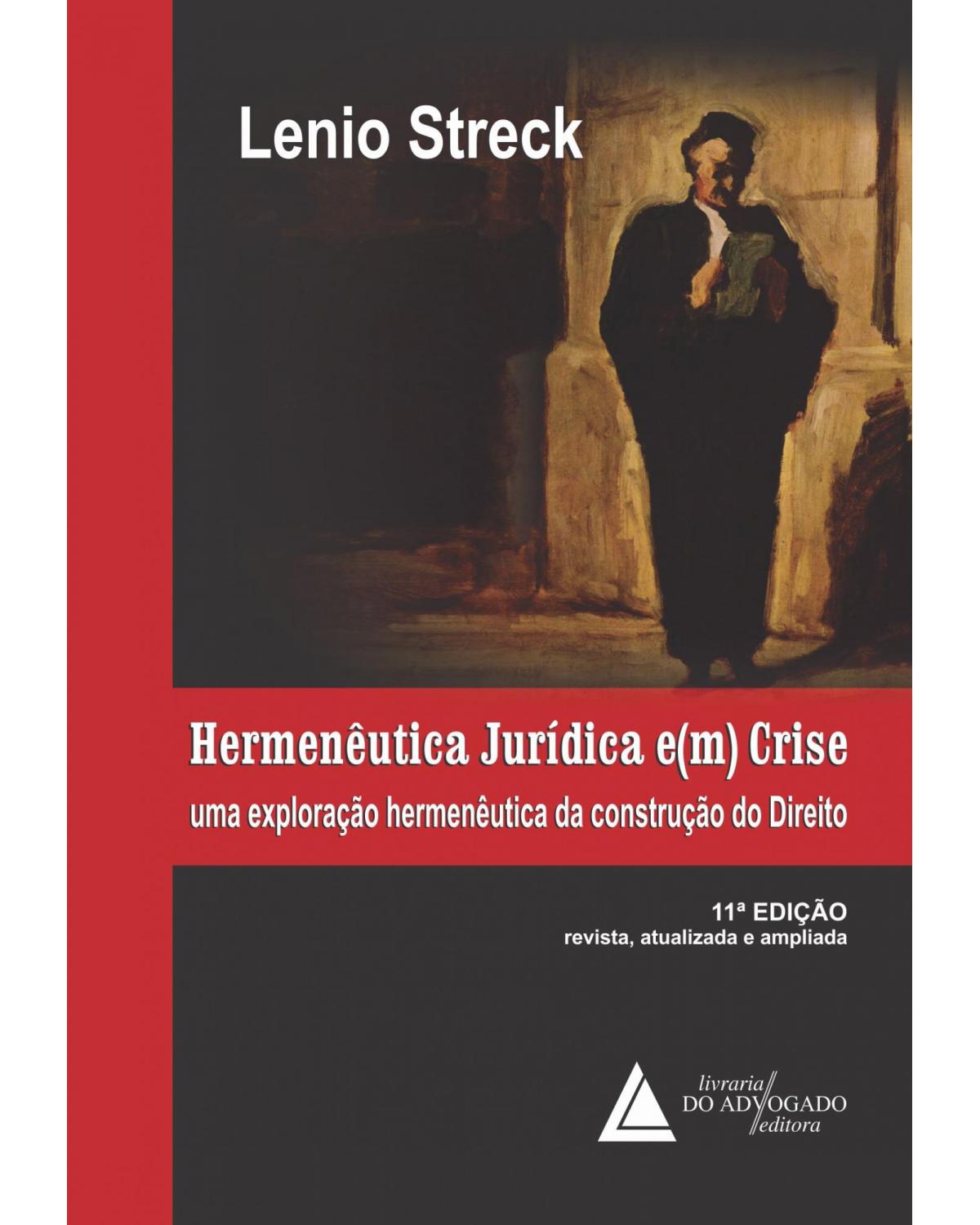 Lenio Streck

Hermenêutica Jurídica e(m) Crise
uma exploração hermenêutica da construção do Direito

11ª EDIÇÃO
revista, atualizada e ampliada

livraria
DO ADVOGADO
editora